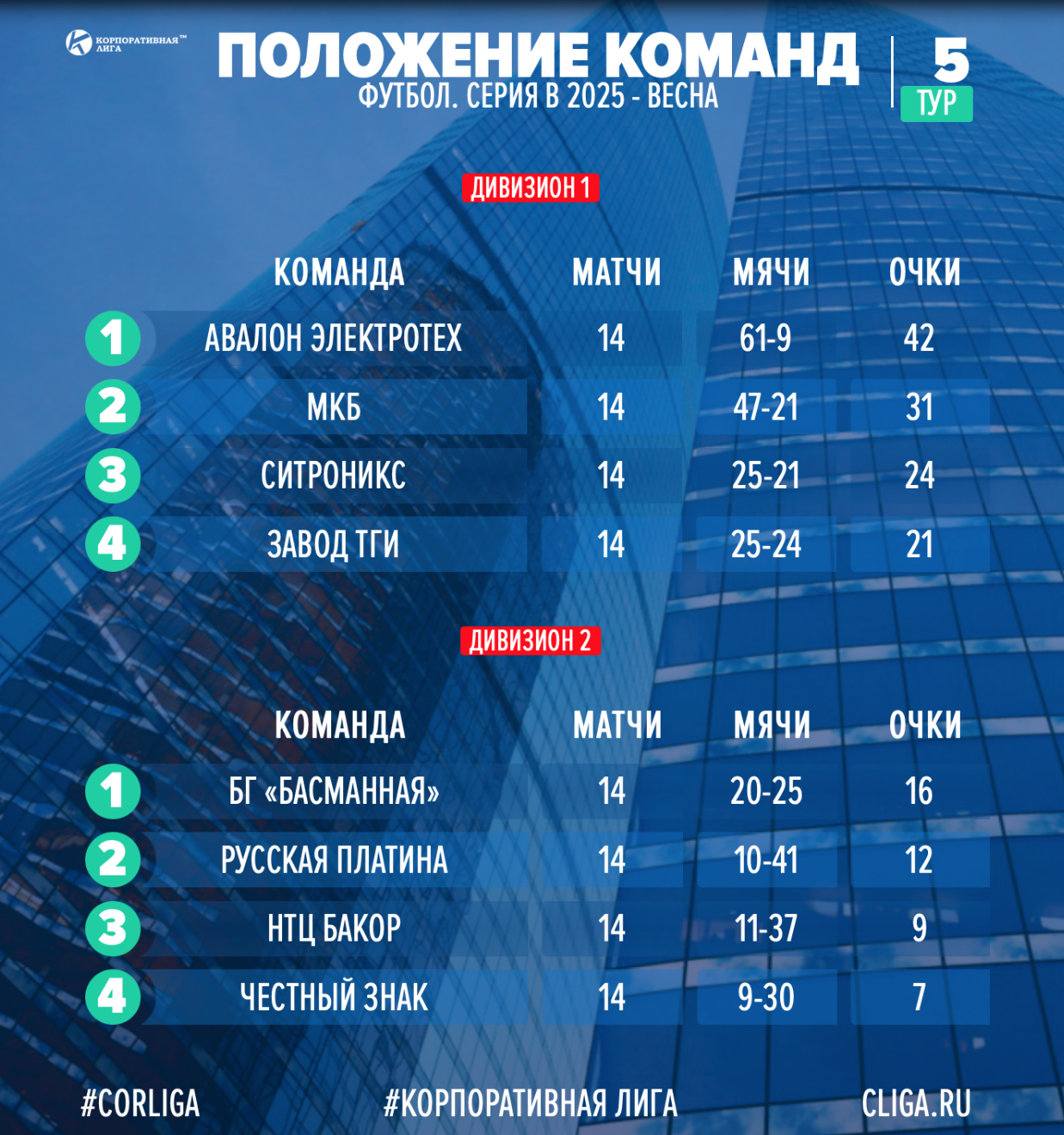 КОРПОРАТИВНАЯ™ ЛИГА

ПОЛОЖЕНИЕ КОМАНД
ФУТБОЛ. СЕРИЯ B 2025 - ВЕСНА

5 ТУР

ДИВИЗИОН 1

|  | КОМАНДА | МАТЧИ | МЯЧИ | ОЧКИ |
|---|---|---|---|---|
| 1 | АВАЛОН ЭЛЕКТРОТЕХ | 14 | 61-9 | 42 |
| 2 | МКБ | 14 | 47-21 | 31 |
| 3 | СИТРОНИКС | 14 | 25-21 | 24 |
| 4 | ЗАВОД ТГИ | 14 | 25-24 | 21 |

ДИВИЗИОН 2

|  | КОМАНДА | МАТЧИ | МЯЧИ | ОЧКИ |
|---|---|---|---|---|
| 1 | БГ «БАСМАННАЯ» | 14 | 20-25 | 16 |
| 2 | РУССКАЯ ПЛАТИНА | 14 | 10-41 | 12 |
| 3 | НТЦ БАКОР | 14 | 11-37 | 9 |
| 4 | ЧЕСТНЫЙ ЗНАК | 14 | 9-30 | 7 |

#CORLIGA #КОРПОРАТИВНАЯ ЛИГА CLIGA.RU